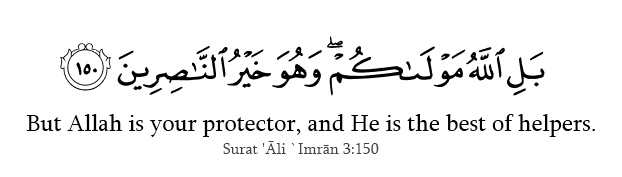 بَلِ ٱللَّهُ مَوْلَىٰكُمْ ۖ وَهُوَ خَيْرُ ٱلنَّٰصِرِينَ ١٥٠

But Allah is your protector, and He is the best of helpers.

Surat 'Āli `Imrān 3:150